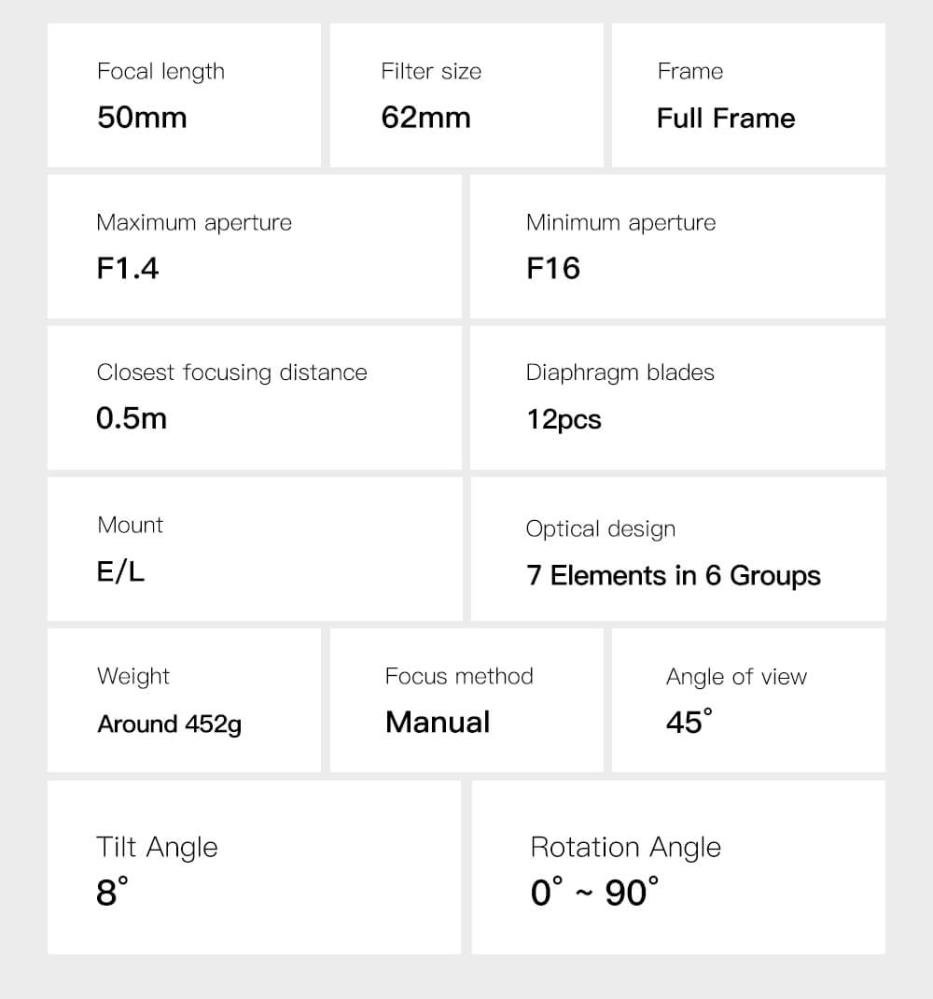 Focal length
50mm

Filter size
62mm

Frame
Full Frame

Maximum aperture
F1.4

Minimum aperture
F16

Closest focusing distance
0.5m

Diaphragm blades
12pcs

Mount
E/L

Optical design
7 Elements in 6 Groups

Weight
Around 452g

Focus method
Manual

Angle of view
45°

Tilt Angle
8°

Rotation Angle
0° ~ 90°